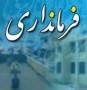 فرمانداری